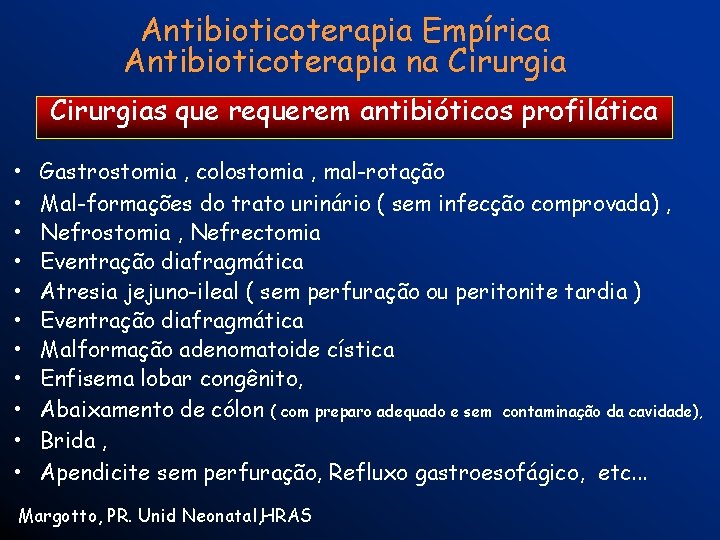 Antibioticoterapia Empírica
Antibioticoterapia na Cirurgia

Cirurgias que requerem antibióticos profilática

• Gastrostomia , colostomia , mal-rotação
• Mal-formações do trato urinário ( sem infecção comprovada) ,
• Nefrostomia , Nefrectomia
• Eventração diafragmática
• Atresia jejuno-ileal ( sem perfuração ou peritonite tardia )
• Eventração diafragmática
• Malformação adenomatoide cística
• Enfisema lobar congênito,
• Abaixamento de cólon ( com preparo adequado e sem contaminação da cavidade),
• Brida ,
• Apendicite sem perfuração, Refluxo gastroesofágico, etc...

Margotto, PR. Unid Neonatal,HRAS